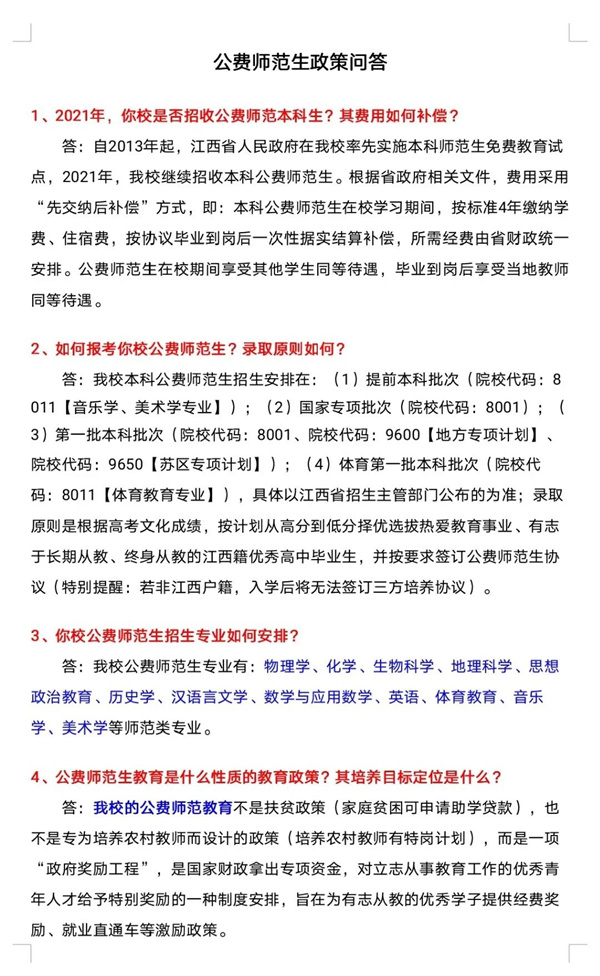 公费师范生政策问答

1、2021年，你校是否招收公费师范本科生？其费用如何补偿？

答：自2013年起，江西省人民政府在我校率先实施本科师范生免费教育试点，2021年，我校继续招收本科公费师范生。根据省政府相关文件，费用采用“先交纳后补偿”方式，即：本科公费师范生在校学习期间，按标准4年缴纳学费、住宿费，按协议毕业到岗后一次性据实结算补偿，所需经费由省财政统一安排。公费师范生在校期间享受其他学生同等待遇，毕业到岗后享受当地教师同等待遇。

2、如何报考你校公费师范生？录取原则如何？

答：我校本科公费师范生招生安排在：（1）提前本科批次（院校代码：8011【音乐学、美术学专业】）；（2）国家专项批次（院校代码：8001）；（3）第一批本科批次（院校代码：8001、院校代码：9600【地方专项计划】、院校代码：9650【苏区专项计划】）；（4）体育第一批本科批次（院校代码：8011【体育教育专业】），具体以江西省招生主管部门公布的为准；录取原则是根据高考文化成绩，按计划从高分到低分择优选拔热爱教育事业、有志于长期从教、终身从教的江西籍优秀高中毕业生，并按要求签订公费师范生协议（特别提醒：若非江西户籍，入学后将无法签订三方培养协议）。

3、你校公费师范生招生专业如何安排？

答：我校公费师范生专业有：物理学、化学、生物科学、地理科学、思想政治教育、历史学、汉语言文学、数学与应用数学、英语、体育教育、音乐学、美术学等师范类专业。

4、公费师范生教育是什么性质的教育政策？其培养目标定位是什么？

答：我校的公费师范教育不是扶贫政策（家庭贫困可申请助学贷款），也不是专为培养农村教师而设计的政策（培养农村教师有特岗计划），而是一项“政府奖励工程”，是国家财政拿出专项资金，对立志从事教育工作的优秀青年人才给予特别奖励的一种制度安排，旨在为有志从教的优秀学子提供经费奖励、就业直通车等激励政策。